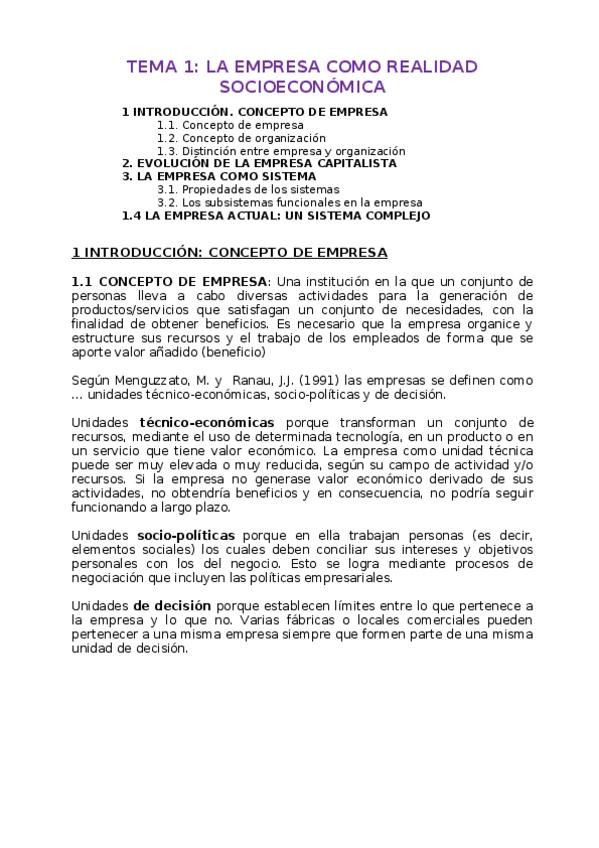 TEMA 1: LA EMPRESA COMO REALIDAD SOCIOECONÓMICA

1 INTRODUCCIÓN. CONCEPTO DE EMPRESA
1.1. Concepto de empresa
1.2. Concepto de organización
1.3. Distinción entre empresa y organización
2. EVOLUCIÓN DE LA EMPRESA CAPITALISTA
3. LA EMPRESA COMO SISTEMA
3.1. Propiedades de los sistemas
3.2. Los subsistemas funcionales en la empresa
1.4 LA EMPRESA ACTUAL: UN SISTEMA COMPLEJO

1 INTRODUCCIÓN: CONCEPTO DE EMPRESA

1.1 CONCEPTO DE EMPRESA: Una institución en la que un conjunto de personas lleva a cabo diversas actividades para la generación de productos/servicios que satisfagan un conjunto de necesidades, con la finalidad de obtener beneficios. Es necesario que la empresa organice y estructure sus recursos y el trabajo de los empleados de forma que se aporte valor añadido (beneficio)

Según Menguzzato, M. y Ranau, J.J. (1991) las empresas se definen como ... unidades técnico-económicas, socio-políticas y de decisión.

Unidades técnico-económicas porque transforman un conjunto de recursos, mediante el uso de determinada tecnología, en un producto o en un servicio que tiene valor económico. La empresa como unidad técnica puede ser muy elevada o muy reducida, según su campo de actividad y/o recursos. Si la empresa no generase valor económico derivado de sus actividades, no obtendría beneficios y en consecuencia, no podría seguir funcionando a largo plazo.

Unidades socio-políticas porque en ella trabajan personas (es decir, elementos sociales) los cuales deben conciliar sus intereses y objetivos personales con los del negocio. Esto se logra mediante procesos de negociación que incluyen las políticas empresariales.

Unidades de decisión porque establecen límites entre lo que pertenece a la empresa y lo que no. Varias fábricas o locales comerciales pueden pertenecer a una misma empresa siempre que formen parte de una misma unidad de decisión.